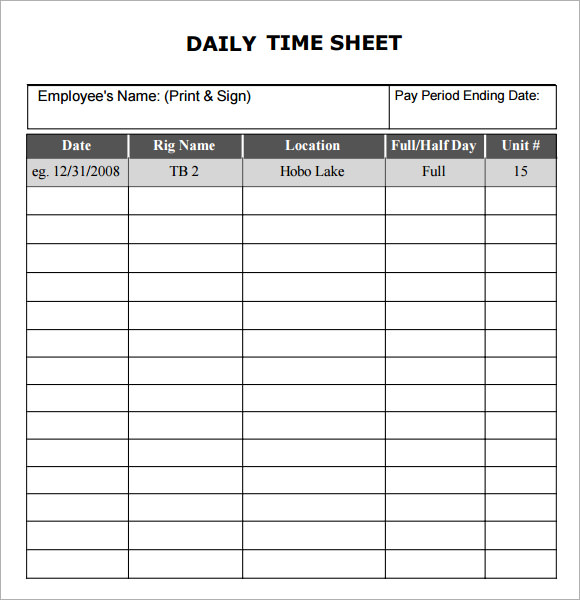 DAILY TIME SHEET

| Employee's Name: (Print & Sign) | Pay Period Ending Date: |
|---|---|

| Date | Rig Name | Location | Full/Half Day | Unit # |
|---|---|---|---|---|
| eg. 12/31/2008 | TB 2 | Hobo Lake | Full | 15 |
| | | | | |
| | | | | |
| | | | | |
| | | | | |
| | | | | |
| | | | | |
| | | | | |
| | | | | |
| | | | | |
| | | | | |
| | | | | |
| | | | | |
| | | | | |
| | | | | |